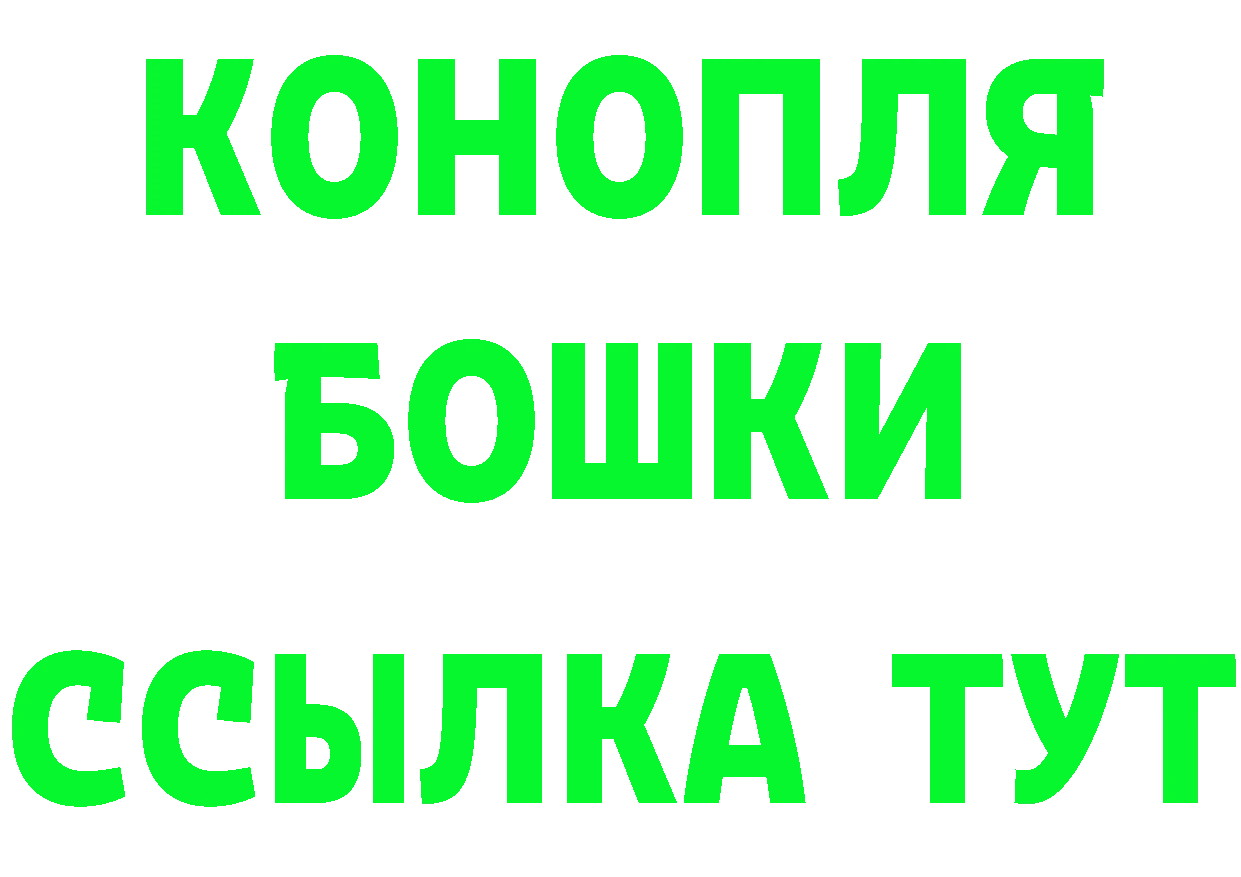 КОНОПЛЯ
БОШКИ
ССЫЛКА ТУТ